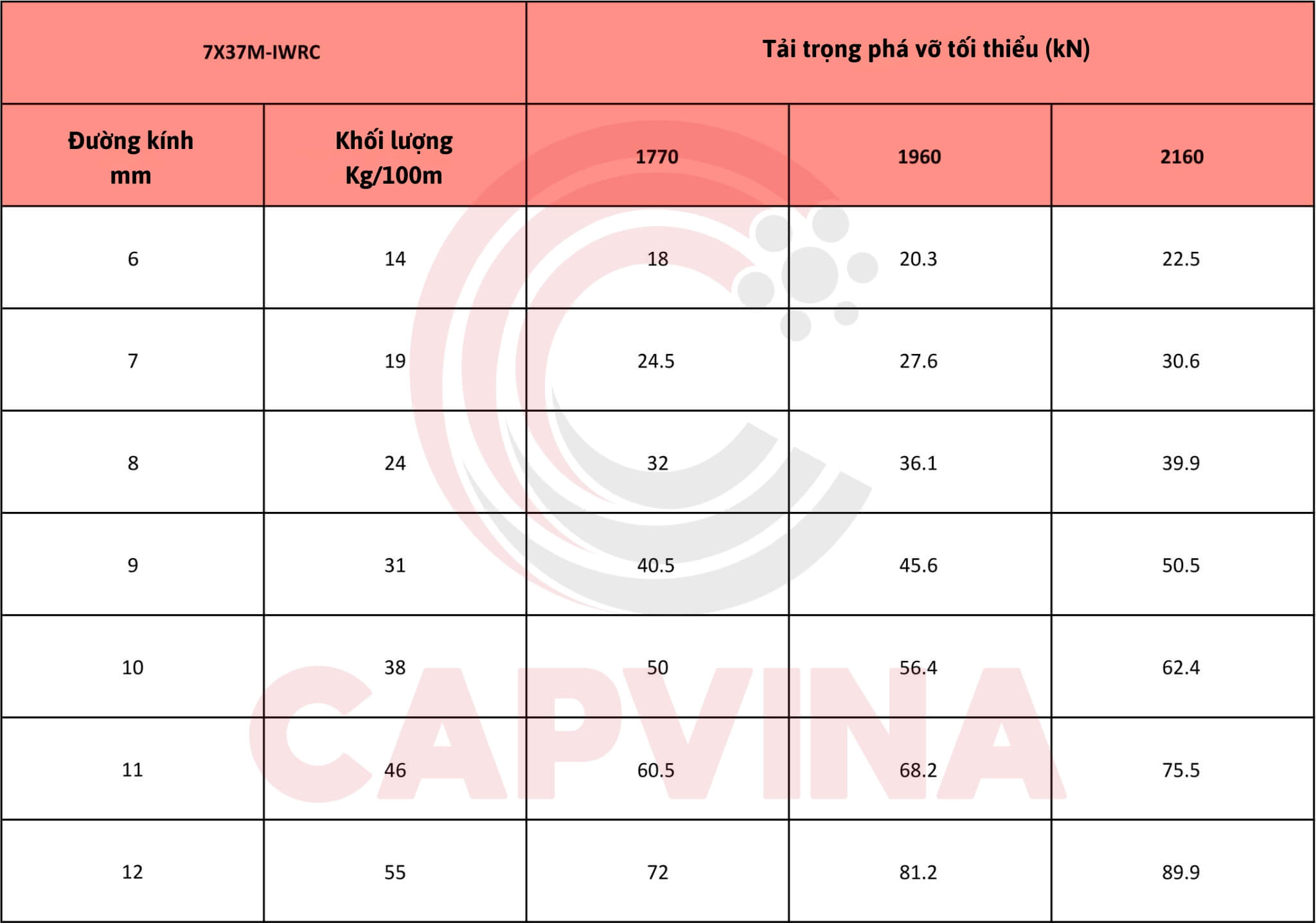 | 7X37M-IWRC | | Tải trọng phá vỡ tối thiểu (kN) | | |
|---|---|---|---|---|
| Đường kính mm | Khối lượng Kg/100m | 1770 | 1960 | 2160 |
| 6 | 14 | 18 | 20.3 | 22.5 |
| 7 | 19 | 24.5 | 27.6 | 30.6 |
| 8 | 24 | 32 | 36.1 | 39.9 |
| 9 | 31 | 40.5 | 45.6 | 50.5 |
| 10 | 38 | 50 | 56.4 | 62.4 |
| 11 | 46 | 60.5 | 68.2 | 75.5 |
| 12 | 55 | 72 | 81.2 | 89.9 |

CAPVINA